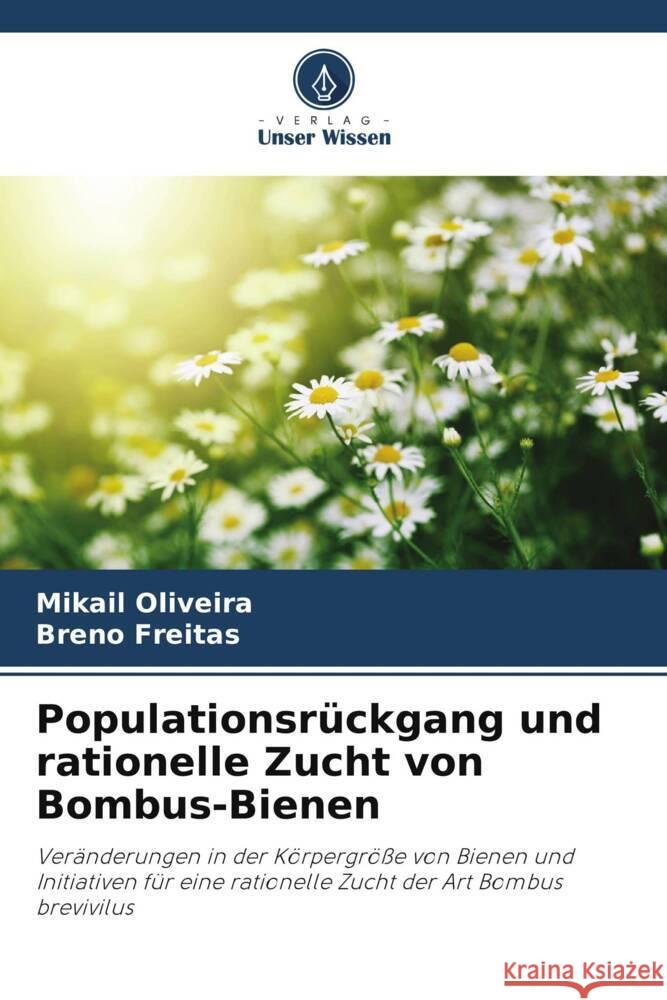 VERLAG
Unser Wissen

Mikail Oliveira
Breno Freitas

Populationsrückgang und rationelle Zucht von Bombus-Bienen

Veränderungen in der Körpergröße von Bienen und Initiativen für eine rationelle Zucht der Art Bombus brevivilus